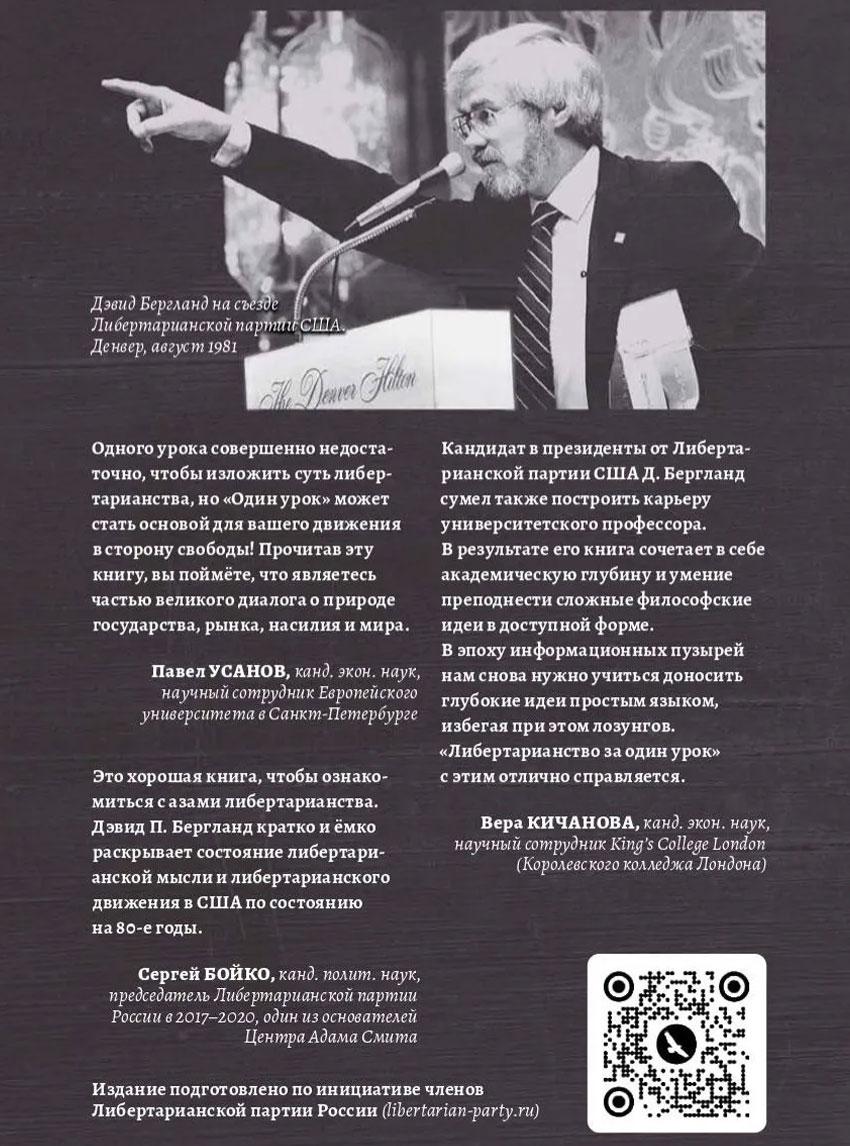 Дэвид Бергланд на съезде Либертарианской партии США. Денвер, август 1981

The Denver Hilton

Одного урока совершенно недостаточно, чтобы изложить суть либертарианства, но «Один урок» может стать основой для вашего движения в сторону свободы! Прочитав эту книгу, вы поймёте, что являетесь частью великого диалога о природе государства, рынка, насилия и мира.

Павел УСАНОВ, канд. экон. наук, научный сотрудник Европейского университета в Санкт-Петербурге

Это хорошая книга, чтобы ознакомиться с азами либертарианства. Дэвид П. Бергланд кратко и ёмко раскрывает состояние либертарианской мысли и либертарианского движения в США по состоянию на 80-е годы.

Сергей БОЙКО, канд. полит. наук, председатель Либертарианской партии России в 2017–2020, один из основателей Центра Адама Смита

Кандидат в президенты от Либертарианской партии США Д. Бергланд сумел также построить карьеру университетского профессора. В результате его книга сочетает в себе академическую глубину и умение преподнести сложные философские идеи в доступной форме. В эпоху информационных пузырей нам снова нужно учиться доносить глубокие идеи простым языком, избегая при этом лозунгов. «Либертарианство за один урок» с этим отлично справляется.

Вера КИЧАНОВА, канд. экон. наук, научный сотрудник King's College London (Королевского колледжа Лондона)

Издание подготовлено по инициативе членов Либертарианской партии России (libertarian-party.ru)